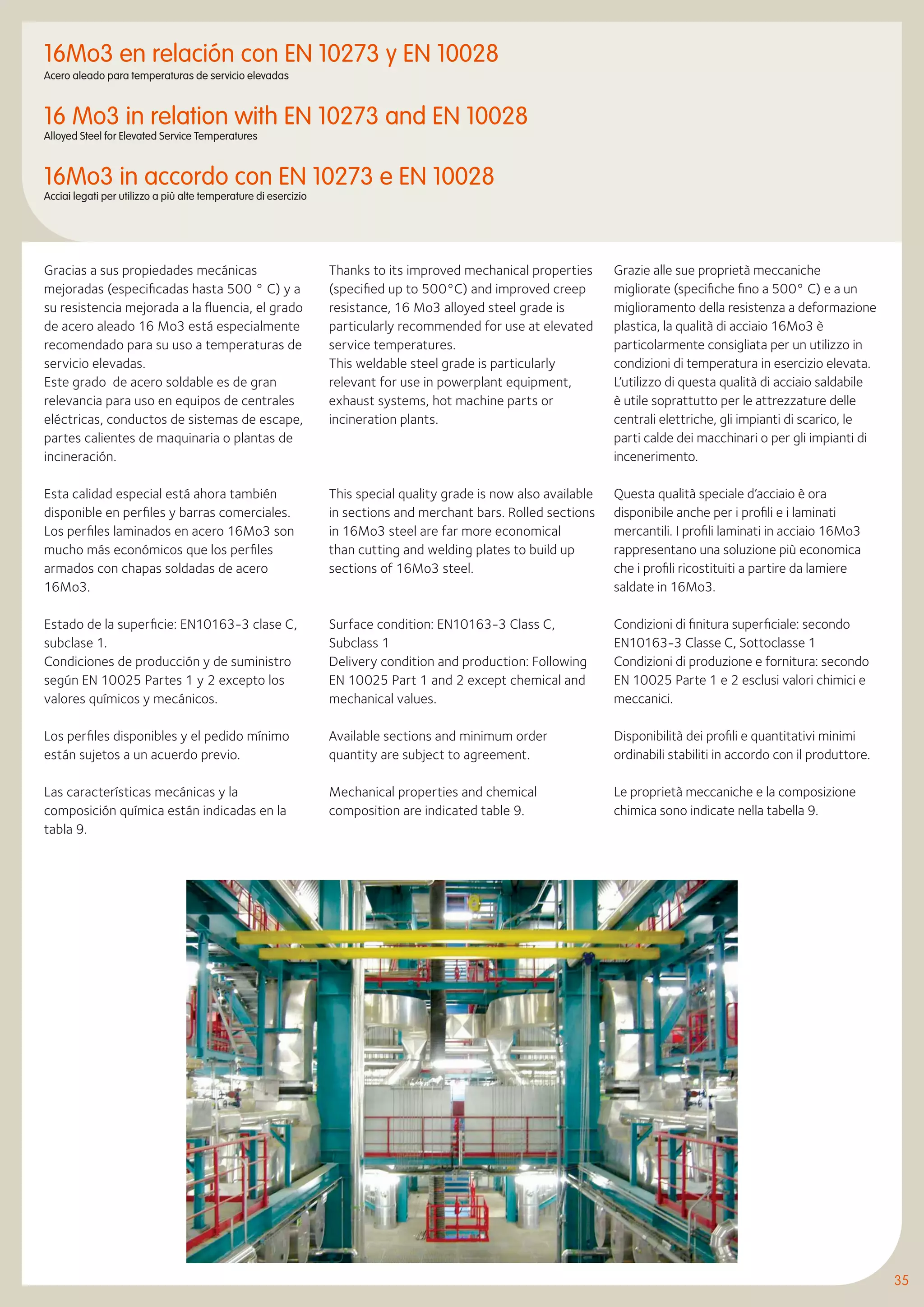 16Mo3 en relación con EN 10273 y EN 10028
Acero aleado para temperaturas de servicio elevadas

16 Mo3 in relation with EN 10273 and EN 10028
Alloyed Steel for Elevated Service Temperatures

16Mo3 in accordo con EN 10273 e EN 10028
Acciai legati per utilizzo a più alte temperature di esercizio

Gracias a sus propiedades mecánicas mejoradas (especificadas hasta 500 ° C) y a su resistencia mejorada a la fluencia, el grado de acero aleado 16 Mo3 está especialmente recomendado para su uso a temperaturas de servicio elevadas.
Este grado de acero soldable es de gran relevancia para uso en equipos de centrales eléctricas, conductos de sistemas de escape, partes calientes de maquinaria o plantas de incineración.

Esta calidad especial está ahora también disponible en perfiles y barras comerciales. Los perfiles laminados en acero 16Mo3 son mucho más económicos que los perfiles armados con chapas soldadas de acero 16Mo3.

Estado de la superficie: EN10163-3 clase C, subclase 1.
Condiciones de producción y de suministro según EN 10025 Partes 1 y 2 excepto los valores químicos y mecánicos.

Los perfiles disponibles y el pedido mínimo están sujetos a un acuerdo previo.

Las características mecánicas y la composición química están indicadas en la tabla 9.

Thanks to its improved mechanical properties (specified up to 500°C) and improved creep resistance, 16 Mo3 alloyed steel grade is particularly recommended for use at elevated service temperatures.
This weldable steel grade is particularly relevant for use in powerplant equipment, exhaust systems, hot machine parts or incineration plants.

This special quality grade is now also available in sections and merchant bars. Rolled sections in 16Mo3 steel are far more economical than cutting and welding plates to build up sections of 16Mo3 steel.

Surface condition: EN10163-3 Class C, Subclass 1
Delivery condition and production: Following EN 10025 Part 1 and 2 except chemical and mechanical values.

Available sections and minimum order quantity are subject to agreement.

Mechanical properties and chemical composition are indicated table 9.

Grazie alle sue proprietà meccaniche migliorate (specifiche fino a 500° C) e a un miglioramento della resistenza a deformazione plastica, la qualità di acciaio 16Mo3 è particolarmente consigliata per un utilizzo in condizioni di temperatura in esercizio elevata.
L'utilizzo di questa qualità di acciaio saldabile è utile soprattutto per le attrezzature delle centrali elettriche, gli impianti di scarico, le parti calde dei macchinari o per gli impianti di incenerimento.

Questa qualità speciale d'acciaio è ora disponibile anche per i profili e i laminati mercantili. I profili laminati in acciaio 16Mo3 rappresentano una soluzione più economica che i profili ricostituiti a partire da lamiere saldate in 16Mo3.

Condizioni di finitura superficiale: secondo EN10163-3 Classe C, Sottoclasse 1
Condizioni di produzione e fornitura: secondo EN 10025 Parte 1 e 2 esclusi valori chimici e meccanici.

Disponibilità dei profili e quantitativi minimi ordinabili stabiliti in accordo con il produttore.

Le proprietà meccaniche e la composizione chimica sono indicate nella tabella 9.

35